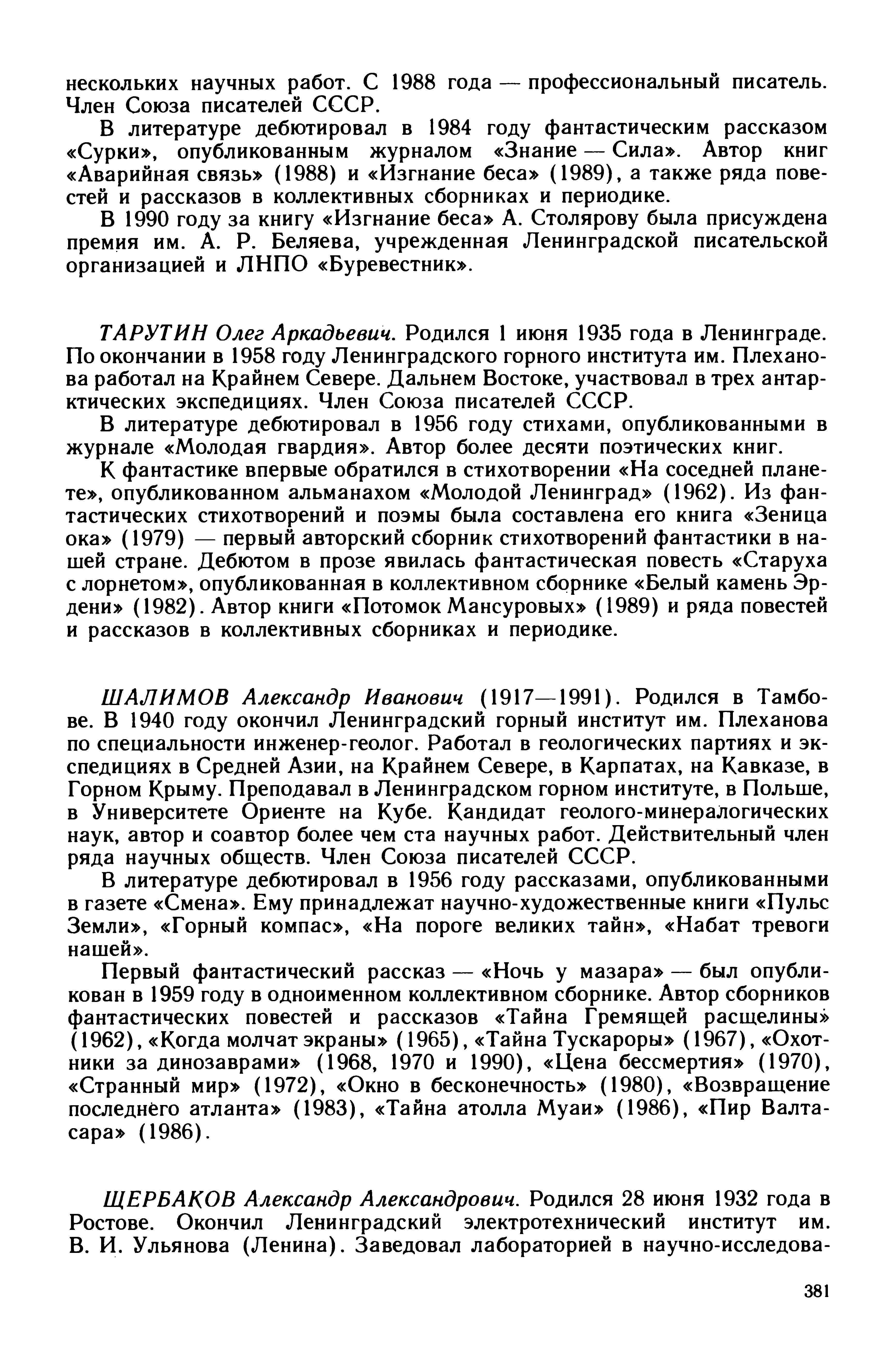 нескольких научных работ. С 1988 года — профессиональный писатель. Член Союза писателей СССР.

В литературе дебютировал в 1984 году фантастическим рассказом «Сурки», опубликованным журналом «Знание — Сила». Автор книг «Аварийная связь» (1988) и «Изгнание беса» (1989), а также ряда повестей и рассказов в коллективных сборниках и периодике.

В 1990 году за книгу «Изгнание беса» А. Столярову была присуждена премия им. А. Р. Беляева, учрежденная Ленинградской писательской организацией и ЛНПО «Буревестник».

ТАРУТИН Олег Аркадьевич. Родился 1 июня 1935 года в Ленинграде. По окончании в 1958 году Ленинградского горного института им. Плеханова работал на Крайнем Севере. Дальнем Востоке, участвовал в трех антарктических экспедициях. Член Союза писателей СССР.

В литературе дебютировал в 1956 году стихами, опубликованными в журнале «Молодая гвардия». Автор более десяти поэтических книг.

К фантастике впервые обратился в стихотворении «На соседней планете», опубликованном альманахом «Молодой Ленинград» (1962). Из фантастических стихотворений и поэмы была составлена его книга «Зеница ока» (1979) — первый авторский сборник стихотворений фантастики в нашей стране. Дебютом в прозе явилась фантастическая повесть «Старуха с лорнетом», опубликованная в коллективном сборнике «Белый камень Эрдени» (1982). Автор книги «Потомок Мансуровых» (1989) и ряда повестей и рассказов в коллективных сборниках и периодике.

ШАЛИМОВ Александр Иванович (1917—1991). Родился в Тамбове. В 1940 году окончил Ленинградский горный институт им. Плеханова по специальности инженер-геолог. Работал в геологических партиях и экспедициях в Средней Азии, на Крайнем Севере, в Карпатах, на Кавказе, в Горном Крыму. Преподавал в Ленинградском горном институте, в Польше, в Университете Ориенте на Кубе. Кандидат геолого-минералогических наук, автор и соавтор более чем ста научных работ. Действительный член ряда научных обществ. Член Союза писателей СССР.

В литературе дебютировал в 1956 году рассказами, опубликованными в газете «Смена». Ему принадлежат научно-художественные книги «Пульс Земли», «Горный компас», «На пороге великих тайн», «Набат тревоги нашей».

Первый фантастический рассказ — «Ночь у мазара» — был опубликован в 1959 году в одноименном коллективном сборнике. Автор сборников фантастических повестей и рассказов «Тайна Гремящей расщелины» (1962), «Когда молчат экраны» (1965), «Тайна Тускароры» (1967), «Охотники за динозаврами» (1968, 1970 и 1990), «Цена бессмертия» (1970), «Странный мир» (1972), «Окно в бесконечность» (1980), «Возвращение последнего атланта» (1983), «Тайна атолла Муаи» (1986), «Пир Валтасара» (1986).

ЩЕРБАКОВ Александр Александрович. Родился 28 июня 1932 года в Ростове. Окончил Ленинградский электротехнический институт им. В. И. Ульянова (Ленина). Заведовал лабораторией в научно-исследова-

381